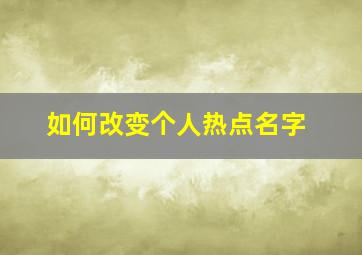 如何改变个人热点名字